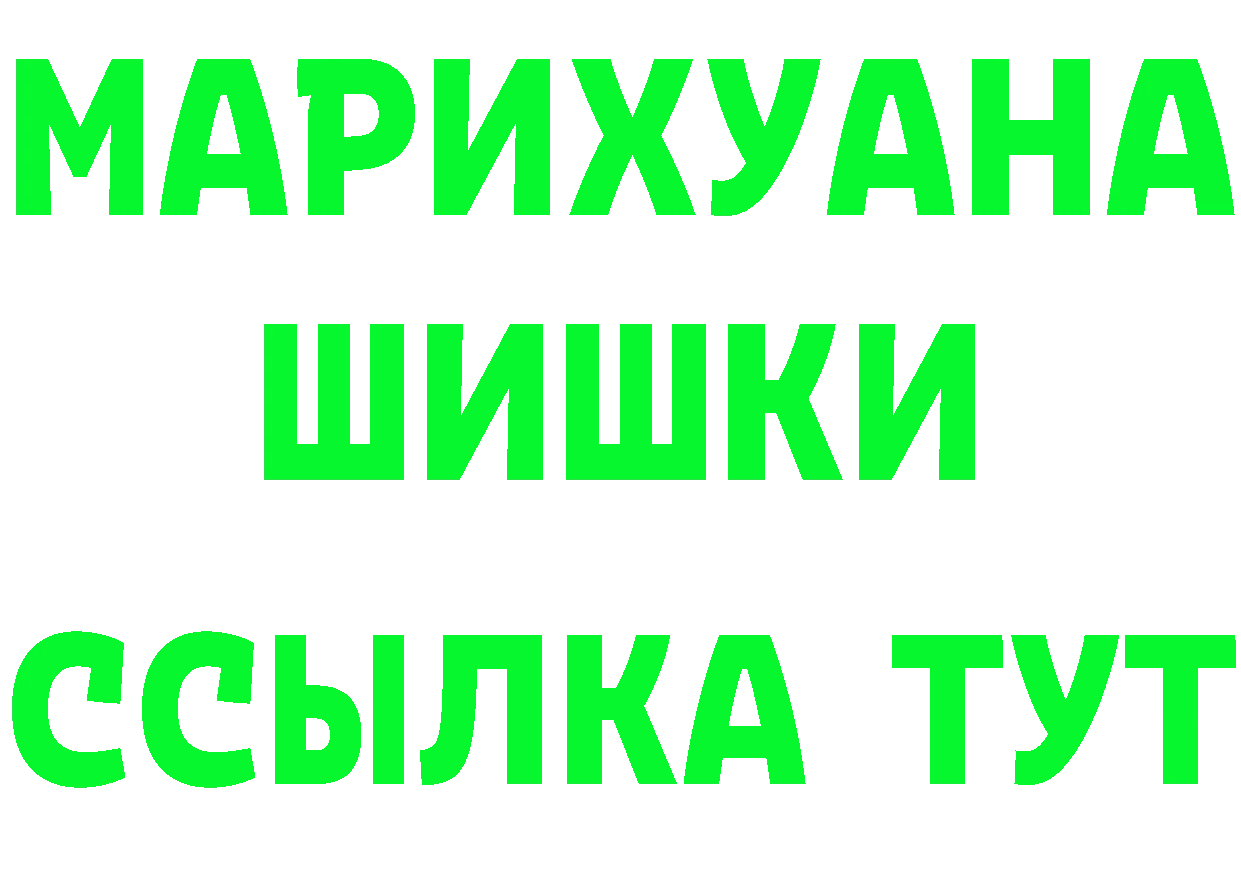 МАРИХУАНА
ШИШКИ
ССЫЛКА ТУТ